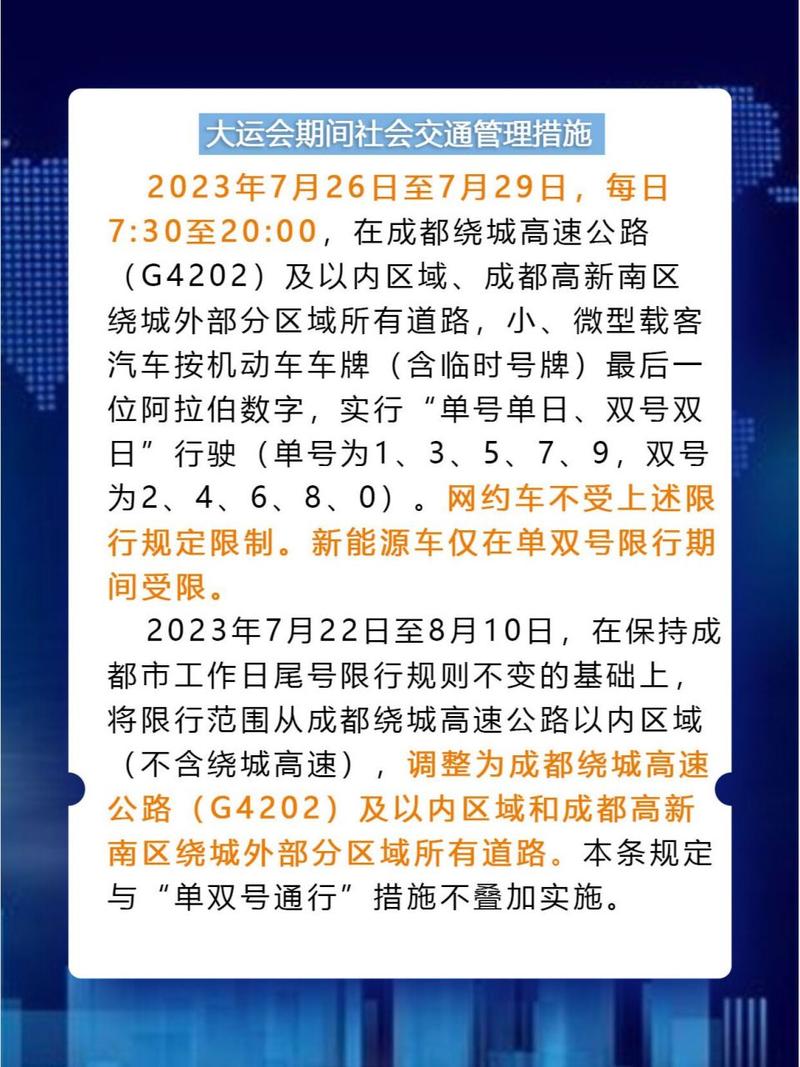 大运会期间社会交通管理措施

2023年7月26日至7月29日，每日7:30至20:00，在成都绕城高速公路（G4202）及以内区域、成都高新南区绕城外部分区域所有道路，小、微型载客汽车按机动车车牌（含临时号牌）最后一位阿拉伯数字，实行“单号单日、双号双日”行驶（单号为1、3、5、7、9，双号为2、4、6、8、0）。网约车不受上述限行规定限制。新能源车仅在单双号限行期间受限。

2023年7月22日至8月10日，在保持成都市工作日尾号限行规则不变的基础上，将限行范围从成都绕城高速公路以内区域（不含绕城高速），调整为成都绕城高速公路（G4202）及以内区域和成都高新南区绕城外部分区域所有道路。本条规定与“单双号通行”措施不叠加实施。